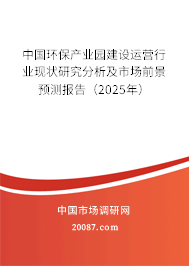 中国环保产业园建设运营行业现状研究分析及市场前景预测报告（2025年）

中国市场调研网

20087.com